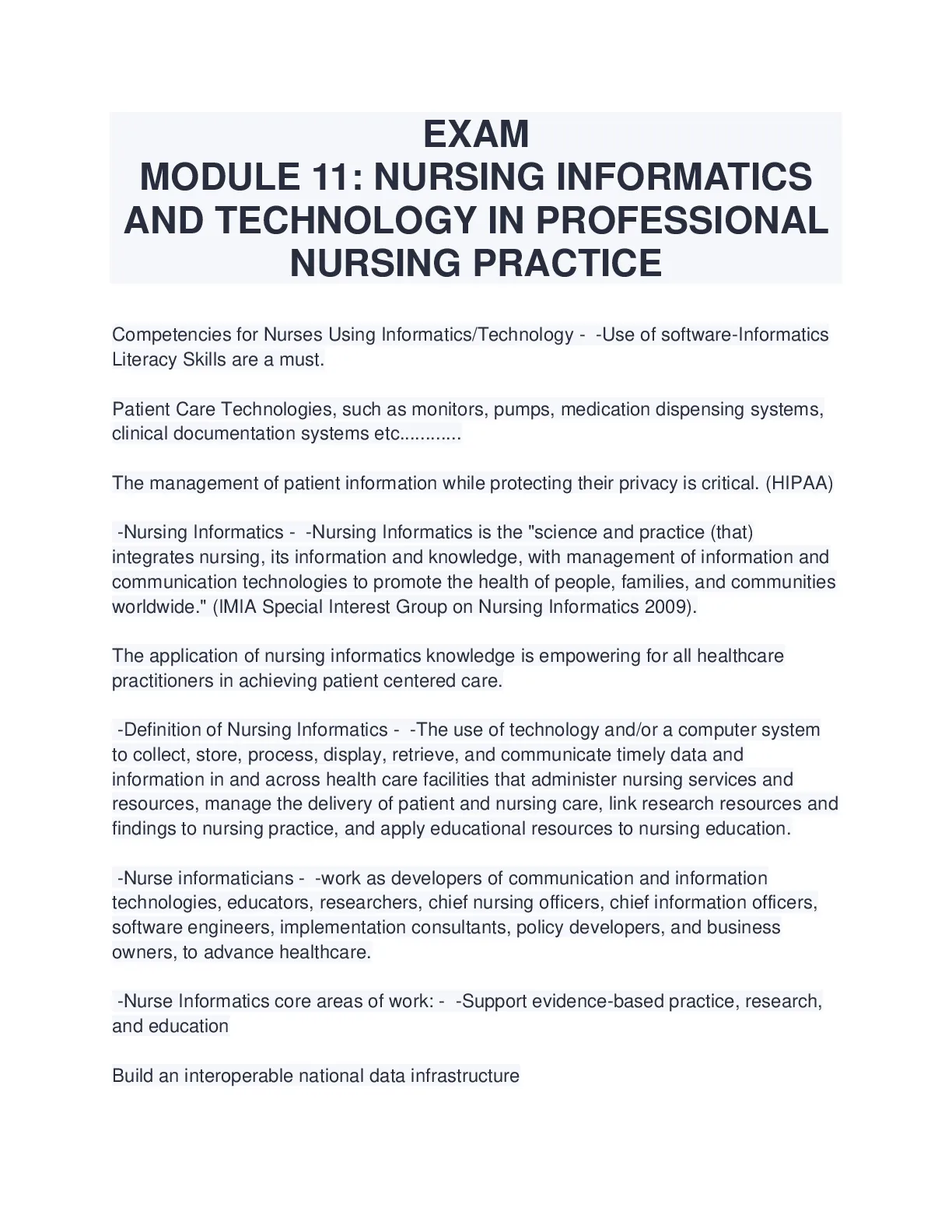 EXAM
MODULE 11: NURSING INFORMATICS AND TECHNOLOGY IN PROFESSIONAL NURSING PRACTICE

Competencies for Nurses Using Informatics/Technology - -Use of software-Informatics Literacy Skills are a must.

Patient Care Technologies, such as monitors, pumps, medication dispensing systems, clinical documentation systems etc............

The management of patient information while protecting their privacy is critical. (HIPAA)

-Nursing Informatics - -Nursing Informatics is the "science and practice (that) integrates nursing, its information and knowledge, with management of information and communication technologies to promote the health of people, families, and communities worldwide." (IMIA Special Interest Group on Nursing Informatics 2009).

The application of nursing informatics knowledge is empowering for all healthcare practitioners in achieving patient centered care.

-Definition of Nursing Informatics - -The use of technology and/or a computer system to collect, store, process, display, retrieve, and communicate timely data and information in and across health care facilities that administer nursing services and resources, manage the delivery of patient and nursing care, link research resources and findings to nursing practice, and apply educational resources to nursing education.

-Nurse informaticians - -work as developers of communication and information technologies, educators, researchers, chief nursing officers, chief information officers, software engineers, implementation consultants, policy developers, and business owners, to advance healthcare.

-Nurse Informatics core areas of work: - -Support evidence-based practice, research, and education

Build an interoperable national data infrastructure